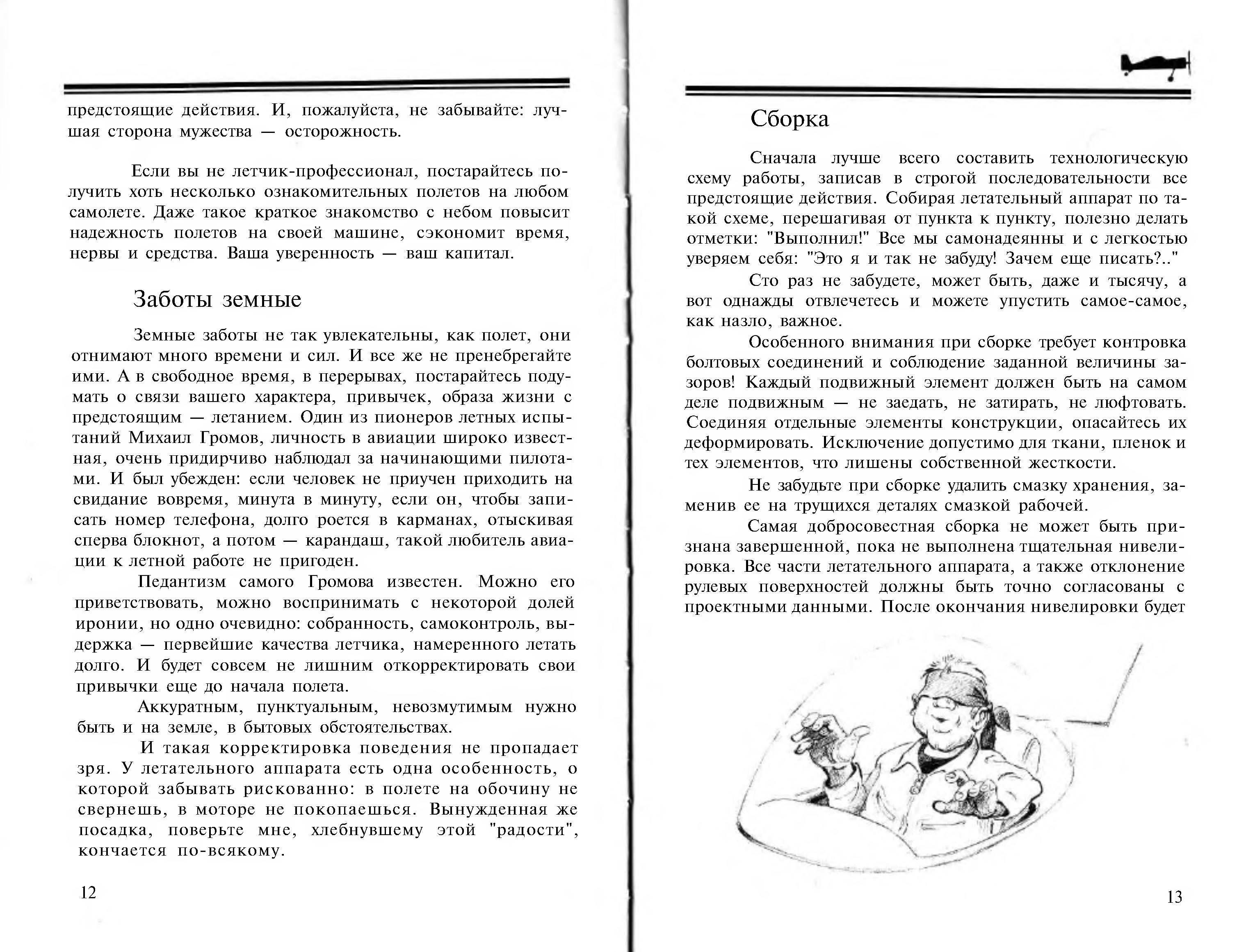 предстоящие действия. И, пожалуйста, не забывайте: лучшая сторона мужества — осторожность.

Если вы не летчик-профессионал, постарайтесь получить хоть несколько ознакомительных полетов на любом самолете. Даже такое краткое знакомство с небом повысит надежность полетов на своей машине, сэкономит время, нервы и средства. Ваша уверенность — ваш капитал.

Заботы земные

Земные заботы не так увлекательны, как полет, они отнимают много времени и сил. И все же не пренебрегайте ими. А в свободное время, в перерывах, постарайтесь подумать о связи вашего характера, привычек, образа жизни с предстоящим — летанием. Один из пионеров летных испытаний Михаил Громов, личность в авиации широко известная, очень придирчиво наблюдал за начинающими пилотами. И был убежден: если человек не приучен приходить на свидание вовремя, минута в минуту, если он, чтобы записать номер телефона, долго роется в карманах, отыскивая сперва блокнот, а потом — карандаш, такой любитель авиации к летной работе не пригоден.

Педантизм самого Громова известен. Можно его приветствовать, можно воспринимать с некоторой долей иронии, но одно очевидно: собранность, самоконтроль, выдержка — первейшие качества летчика, намеренного летать долго. И будет совсем не лишним откорректировать свои привычки еще до начала полета.

Аккуратным, пунктуальным, невозмутимым нужно быть и на земле, в бытовых обстоятельствах.

И такая корректировка поведения не пропадает зря. У летательного аппарата есть одна особенность, о которой забывать рискованно: в полете на обочину не свернешь, в моторе не покопаешься. Вынужденная же посадка, поверьте мне, хлебнувшему этой "радости", кончается по-всякому.

12

Сборка

Сначала лучше всего составить технологическую схему работы, записав в строгой последовательности все предстоящие действия. Собирая летательный аппарат по такой схеме, перешагивая от пункта к пункту, полезно делать отметки: "Выполнил!" Все мы самонадеянны и с легкостью уверяем себя: "Это я и так не забуду! Зачем еще писать?.."

Сто раз не забудете, может быть, даже и тысячу, а вот однажды отвлечетесь и можете упустить самое-самое, как назло, важное.

Особенного внимания при сборке требует контровка болтовых соединений и соблюдение заданной величины зазоров! Каждый подвижный элемент должен быть на самом деле подвижным — не заедать, не затирать, не люфтовать. Соединяя отдельные элементы конструкции, опасайтесь их деформировать. Исключение допустимо для ткани, пленок и тех элементов, что лишены собственной жесткости.

Не забудьте при сборке удалить смазку хранения, заменив ее на трущихся деталях смазкой рабочей.

Самая добросовестная сборка не может быть признана завершенной, пока не выполнена тщательная нивелировка. Все части летательного аппарата, а также отклонение рулевых поверхностей должны быть точно согласованы с проектными данными. После окончания нивелировки будет

13